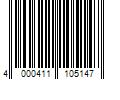 4 000411 105147